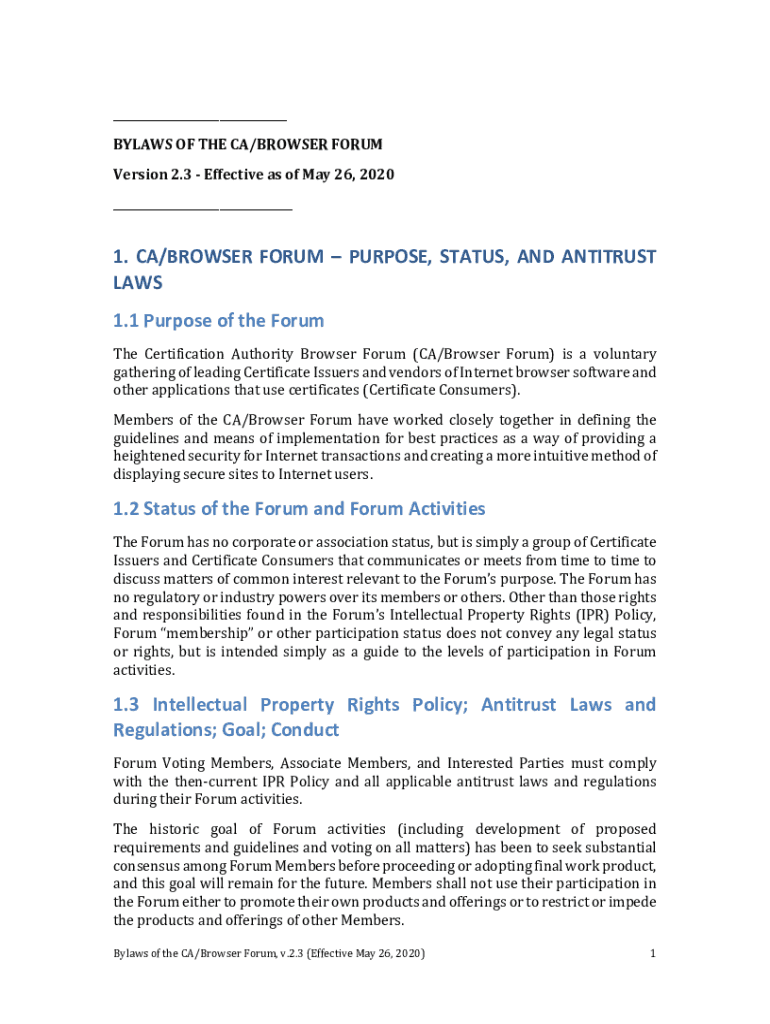 BYLAWS OF THE CA/BROWSER FORUM

Version 2.3 - Effective as of May 26, 2020

1. CA/BROWSER FORUM – PURPOSE, STATUS, AND ANTITRUST LAWS

1.1 Purpose of the Forum

The Certification Authority Browser Forum (CA/Browser Forum) is a voluntary gathering of leading Certificate Issuers and vendors of Internet browser software and other applications that use certificates (Certificate Consumers).

Members of the CA/Browser Forum have worked closely together in defining the guidelines and means of implementation for best practices as a way of providing a heightened security for Internet transactions and creating a more intuitive method of displaying secure sites to Internet users.

1.2 Status of the Forum and Forum Activities

The Forum has no corporate or association status, but is simply a group of Certificate Issuers and Certificate Consumers that communicates or meets from time to time to discuss matters of common interest relevant to the Forum's purpose. The Forum has no regulatory or industry powers over its members or others. Other than those rights and responsibilities found in the Forum's Intellectual Property Rights (IPR) Policy, Forum "membership" or other participation status does not convey any legal status or rights, but is intended simply as a guide to the levels of participation in Forum activities.

1.3 Intellectual Property Rights Policy; Antitrust Laws and Regulations; Goal; Conduct

Forum Voting Members, Associate Members, and Interested Parties must comply with the then-current IPR Policy and all applicable antitrust laws and regulations during their Forum activities.

The historic goal of Forum activities (including development of proposed requirements and guidelines and voting on all matters) has been to seek substantial consensus among Forum Members before proceeding or adopting final work product, and this goal will remain for the future. Members shall not use their participation in the Forum either to promote their own products and offerings or to restrict or impede the products and offerings of other Members.

Bylaws of the CA/Browser Forum, v.2.3 (Effective May 26, 2020) 1